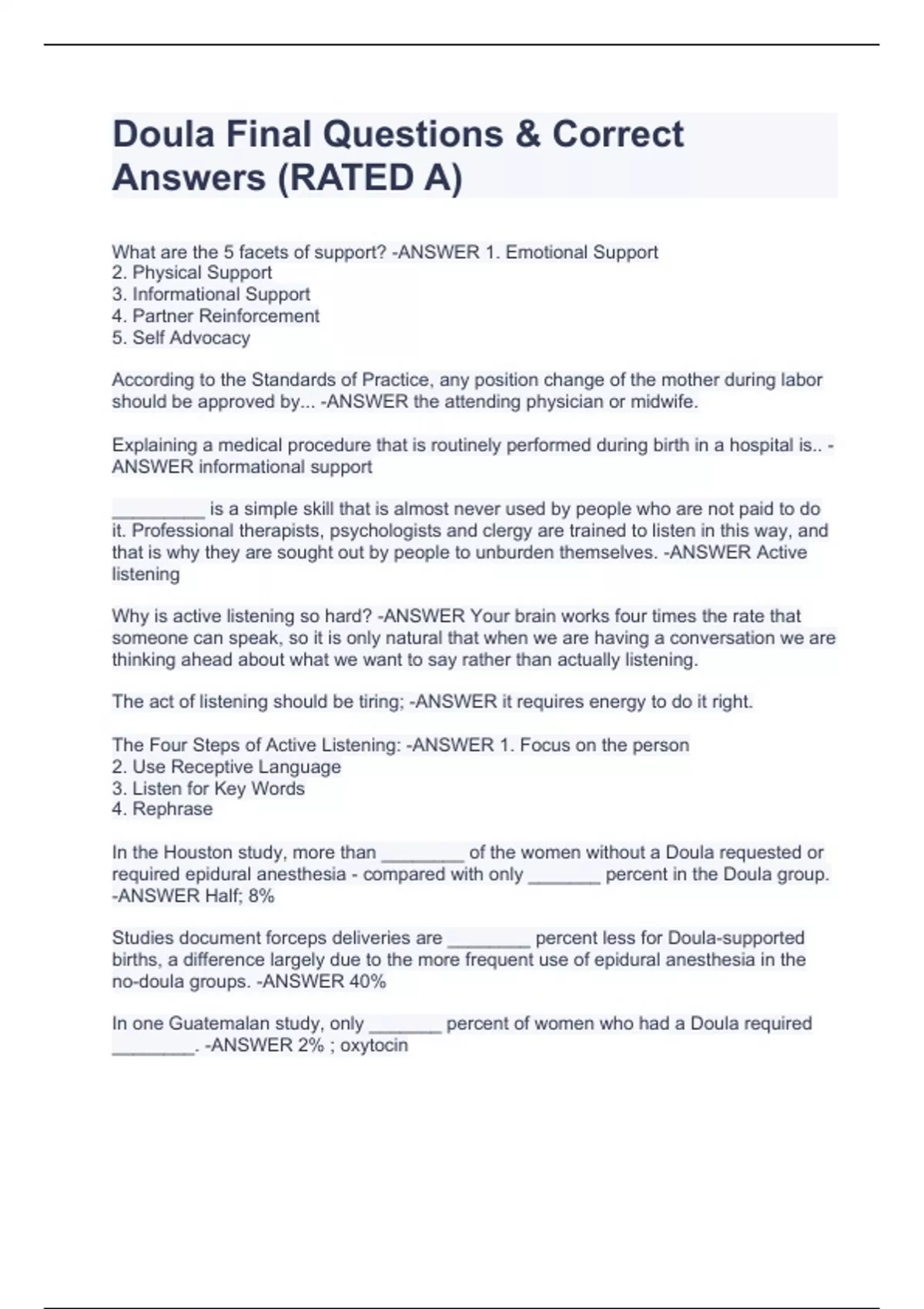 Doula Final Questions & Correct Answers (RATED A)

What are the 5 facets of support? -ANSWER 1. Emotional Support
2. Physical Support
3. Informational Support
4. Partner Reinforcement
5. Self Advocacy

According to the Standards of Practice, any position change of the mother during labor should be approved by... -ANSWER the attending physician or midwife.

Explaining a medical procedure that is routinely performed during birth in a hospital is.. -ANSWER informational support

_________ is a simple skill that is almost never used by people who are not paid to do it. Professional therapists, psychologists and clergy are trained to listen in this way, and that is why they are sought out by people to unburden themselves. -ANSWER Active listening

Why is active listening so hard? -ANSWER Your brain works four times the rate that someone can speak, so it is only natural that when we are having a conversation we are thinking ahead about what we want to say rather than actually listening.

The act of listening should be tiring; -ANSWER it requires energy to do it right.

The Four Steps of Active Listening: -ANSWER 1. Focus on the person
2. Use Receptive Language
3. Listen for Key Words
4. Rephrase

In the Houston study, more than ________ of the women without a Doula requested or required epidural anesthesia - compared with only _______ percent in the Doula group. -ANSWER Half; 8%

Studies document forceps deliveries are ________ percent less for Doula-supported births, a difference largely due to the more frequent use of epidural anesthesia in the no-doula groups. -ANSWER 40%

In one Guatemalan study, only _______ percent of women who had a Doula required ________. -ANSWER 2% ; oxytocin